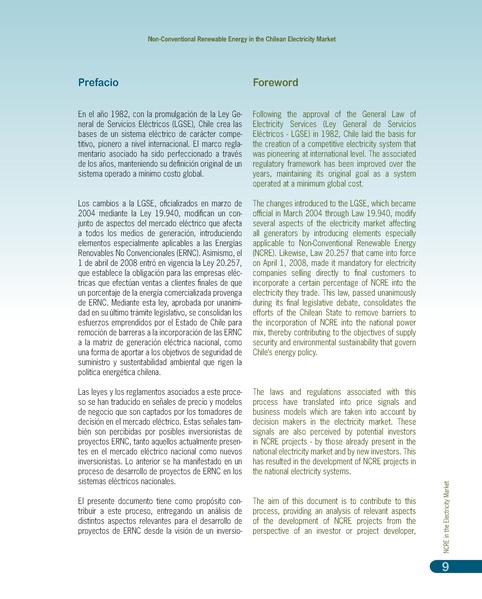 Non-Conventional Renewable Energy in the Chilean Electricity Market

Prefacio

En el año 1982, con la promulgación de la Ley General de Servicios Eléctricos (LGSE), Chile crea las bases de un sistema eléctrico de carácter competitivo, pionero a nivel internacional. El marco reglamentario asociado ha sido perfeccionado a través de los años, manteniendo su definición original de un sistema operado a mínimo costo global.

Los cambios a la LGSE, oficializados en marzo de 2004 mediante la Ley 19.940, modifican un conjunto de aspectos del mercado eléctrico que afecta a todos los medios de generación, introduciendo elementos especialmente aplicables a las Energías Renovables No Convencionales (ERNC). Asimismo, el 1 de abril de 2008 entró en vigencia la Ley 20.257, que establece la obligación para las empresas eléctricas que efectúan ventas a clientes finales de que un porcentaje de la energía comercializada provenga de ERNC. Mediante esta ley, aprobada por unanimidad en su último trámite legislativo, se consolidan los esfuerzos emprendidos por el Estado de Chile para remoción de barreras a la incorporación de las ERNC a la matriz de generación eléctrica nacional, como una forma de aportar a los objetivos de seguridad de suministro y sustentabilidad ambiental que rigen la política energética chilena.

Las leyes y los reglamentos asociados a este proceso se han traducido en señales de precio y modelos de negocio que son captados por los tomadores de decisión en el mercado eléctrico. Estas señales también son percibidas por posibles inversionistas de proyectos ERNC, tanto aquellos actualmente presentes en el mercado eléctrico nacional como nuevos inversionistas. Lo anterior se ha manifestado en un proceso de desarrollo de proyectos de ERNC en los sistemas eléctricos nacionales.

El presente documento tiene como propósito contribuir a este proceso, entregando un análisis de distintos aspectos relevantes para el desarrollo de proyectos de ERNC desde la visión de un inversio-

Foreword

Following the approval of the General Law of Electricity Services (Ley General de Servicios Eléctricos - LGSE) in 1982, Chile laid the basis for the creation of a competitive electricity system that was pioneering at international level. The associated regulatory framework has been improved over the years, maintaining its original goal as a system operated at a minimum global cost.

The changes introduced to the LGSE, which became official in March 2004 through Law 19.940, modify several aspects of the electricity market affecting all generators by introducing elements especially applicable to Non-Conventional Renewable Energy (NCRE). Likewise, Law 20.257 that came into force on April 1, 2008, made it mandatory for electricity companies selling directly to final customers to incorporate a certain percentage of NCRE into the electricity they trade. This law, passed unanimously during its final legislative debate, consolidates the efforts of the Chilean State to remove barriers to the incorporation of NCRE into the national power mix, thereby contributing to the objectives of supply security and environmental sustainability that govern Chile's energy policy.

The laws and regulations associated with this process have translated into price signals and business models which are taken into account by decision makers in the electricity market. These signals are also perceived by potential investors in NCRE projects - by those already present in the national electricity market and by new investors. This has resulted in the development of NCRE projects in the national electricity systems.

The aim of this document is to contribute to this process, providing an analysis of relevant aspects of the development of NCRE projects from the perspective of an investor or project developer,

NCRE in the Electricity Market

9